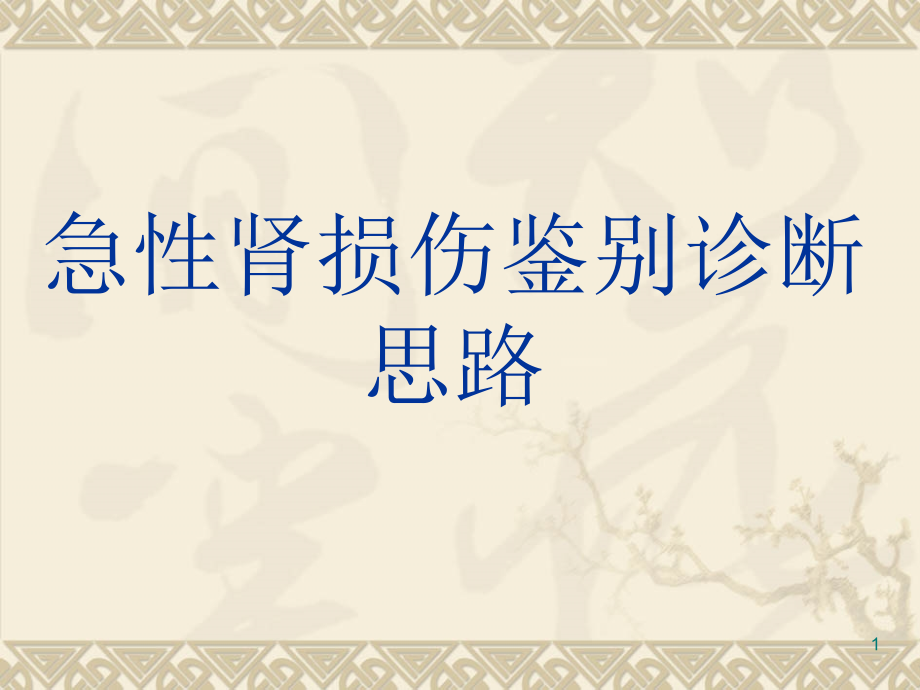 急性肾损伤鉴别诊断思路

1